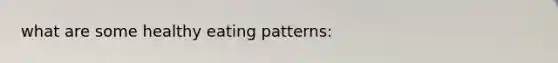 what are some healthy eating patterns: